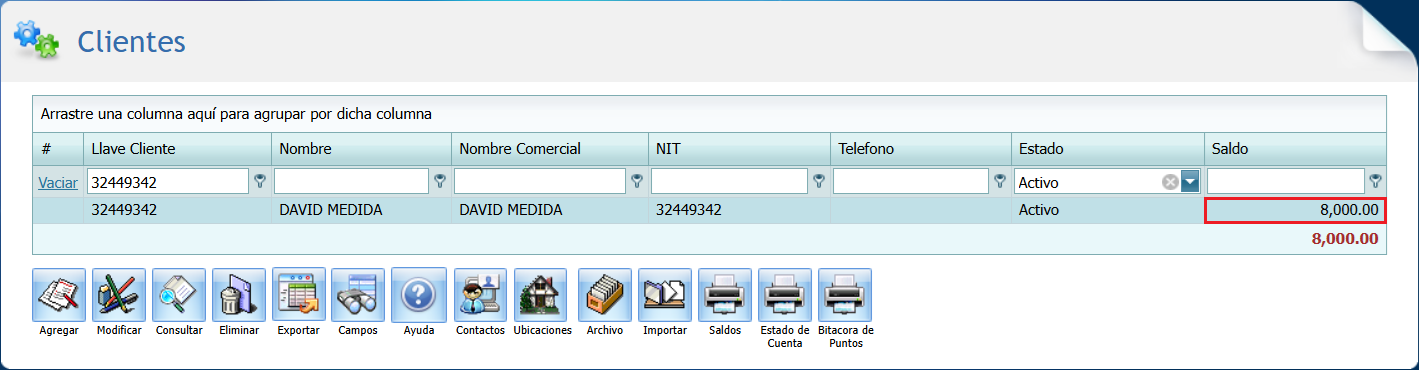 Clientes

Arrastre una columna aquí para agrupar por dicha columna

| # | Llave Cliente | Nombre | Nombre Comercial | NIT | Telefono | Estado | Saldo |
|---|---|---|---|---|---|---|---|
| Vaciar | 32449342 | | | | | Activo | |
| | 32449342 | DAVID MEDIDA | DAVID MEDIDA | 32449342 | | Activo | 8,000.00 |
| | | | | | | | 8,000.00 |

Agregar Modificar Consultar Eliminar Exportar Campos Ayuda Contactos Ubicaciones Archivo Importar Saldos Estado de Cuenta Bitacora de Puntos